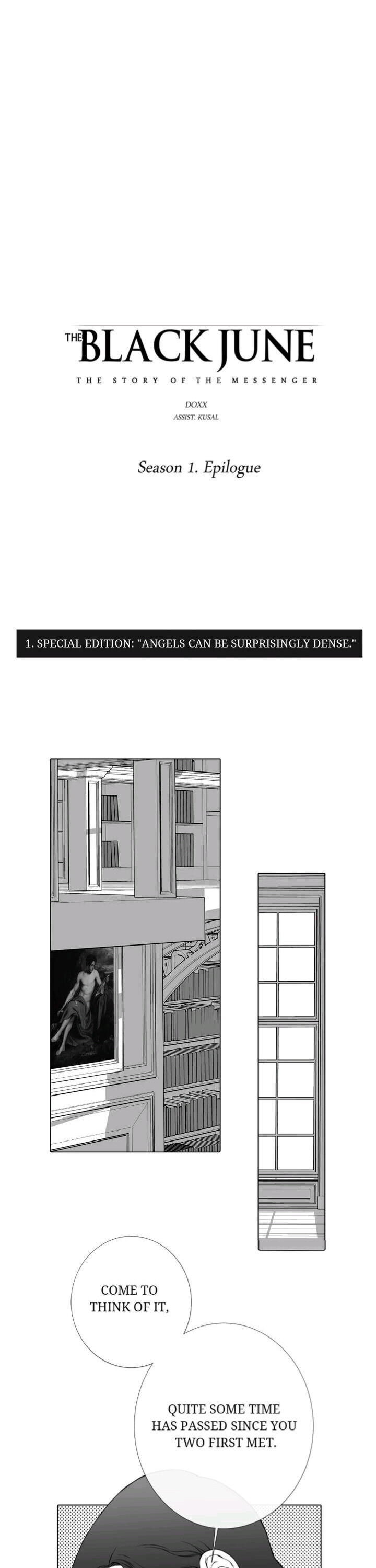 THE BLACK JUNE

THE STORY OF THE MESSENGER

DOXX

ASSIST. KUSAL

Season 1. Epilogue

1. SPECIAL EDITION: "ANGELS CAN BE SURPRISINGLY DENSE."

COME TO THINK OF IT,

QUITE SOME TIME HAS PASSED SINCE YOU TWO FIRST MET.